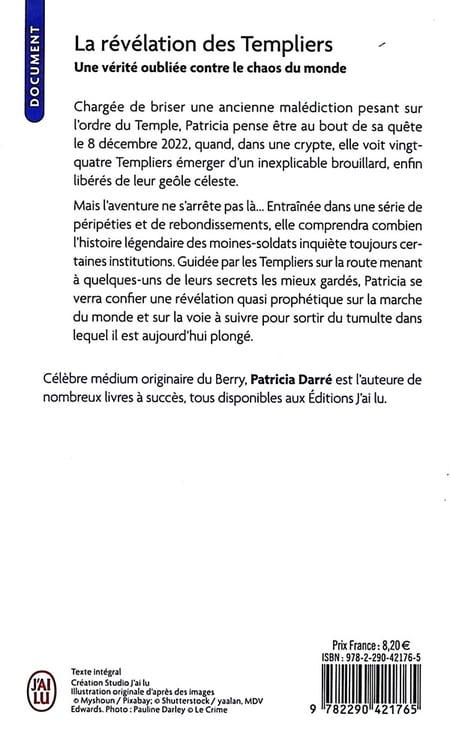 DOCUMENT

La révélation des Templiers

Une vérité oubliée contre le chaos du monde

Chargée de briser une ancienne malédiction pesant sur l'ordre du Temple, Patricia pense être au bout de sa quête le 8 décembre 2022, quand, dans une crypte, elle voit vingt-quatre Templiers émerger d'un inexplicable brouillard, enfin libérés de leur geôle céleste.

Mais l'aventure ne s'arrête pas là... Entraînée dans une série de péripéties et de rebondissements, elle comprendra combien l'histoire légendaire des moines-soldats inquiète toujours certaines institutions. Guidée par les Templiers sur la route menant à quelques-uns de leurs secrets les mieux gardés, Patricia se verra confier une révélation quasi prophétique sur la marche du monde et sur la voie à suivre pour sortir du tumulte dans lequel il est aujourd'hui plongé.

Célèbre médium originaire du Berry, Patricia Darré est l'auteure de nombreux livres à succès, tous disponibles aux Éditions J'ai lu.

J'AI LU

Texte intégral
Création Studio J'ai lu
Illustration originale d'après des images © Myshoun / Pixabay; © Shutterstock / yaalan, MDV Edwards. Photo : Pauline Darley © Le Crime

Prix France : 8,20 €
ISBN : 978-2-290-42176-5

9 782290 421765